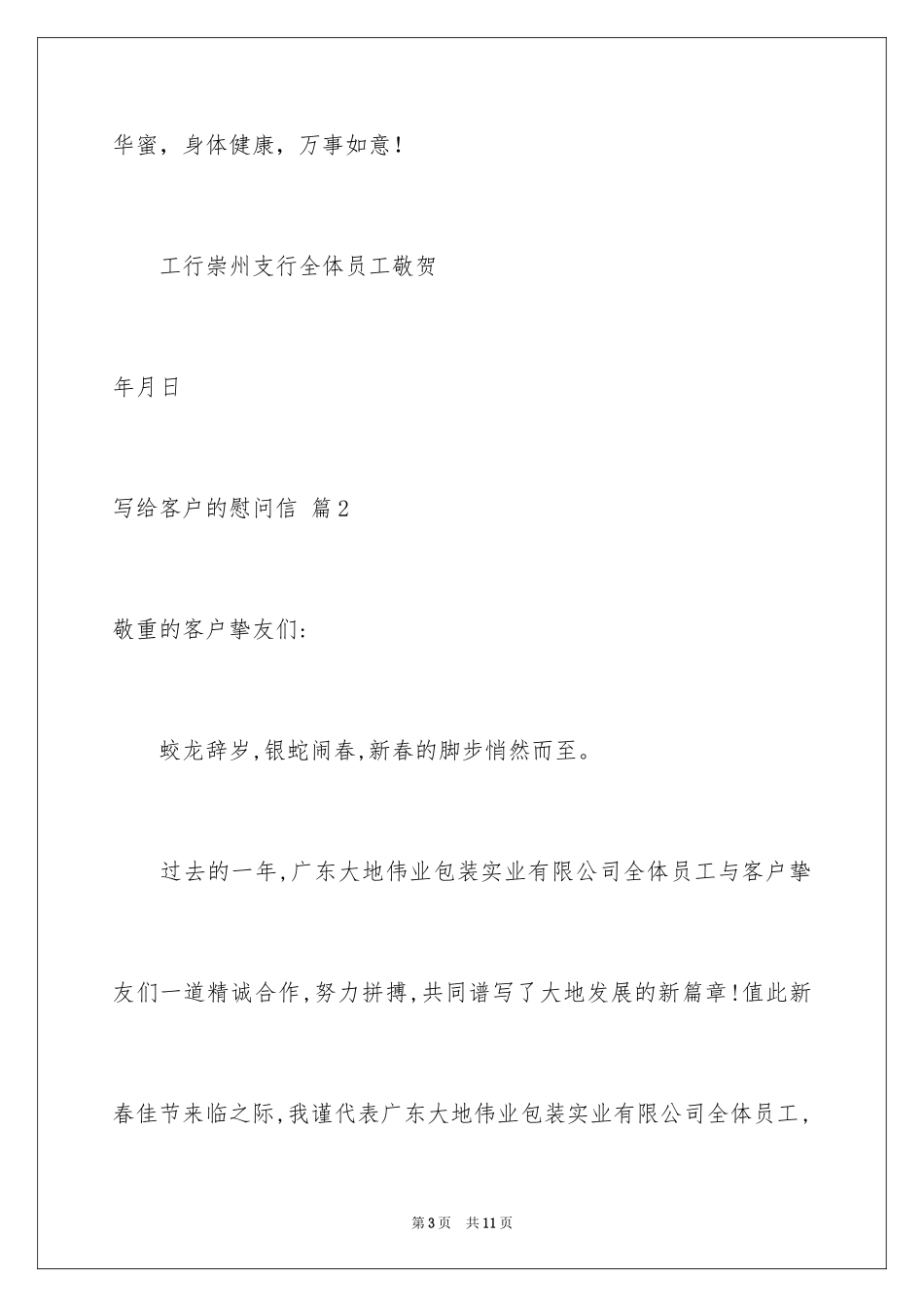 华蜜，身体健康，万事如意！

工行崇州支行全体员工敬贺

年月日

写给客户的慰问信 篇2

敬重的客户挚友们:

蛟龙辞岁,银蛇闹春,新春的脚步悄然而至。

过去的一年,广东大地伟业包装实业有限公司全体员工与客户挚友们一道精诚合作,努力拼搏,共同谱写了大地发展的新篇章!值此新春佳节来临之际,我谨代表广东大地伟业包装实业有限公司全体员工,

第3页 共11页